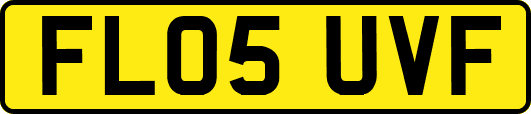 FL05 UVF